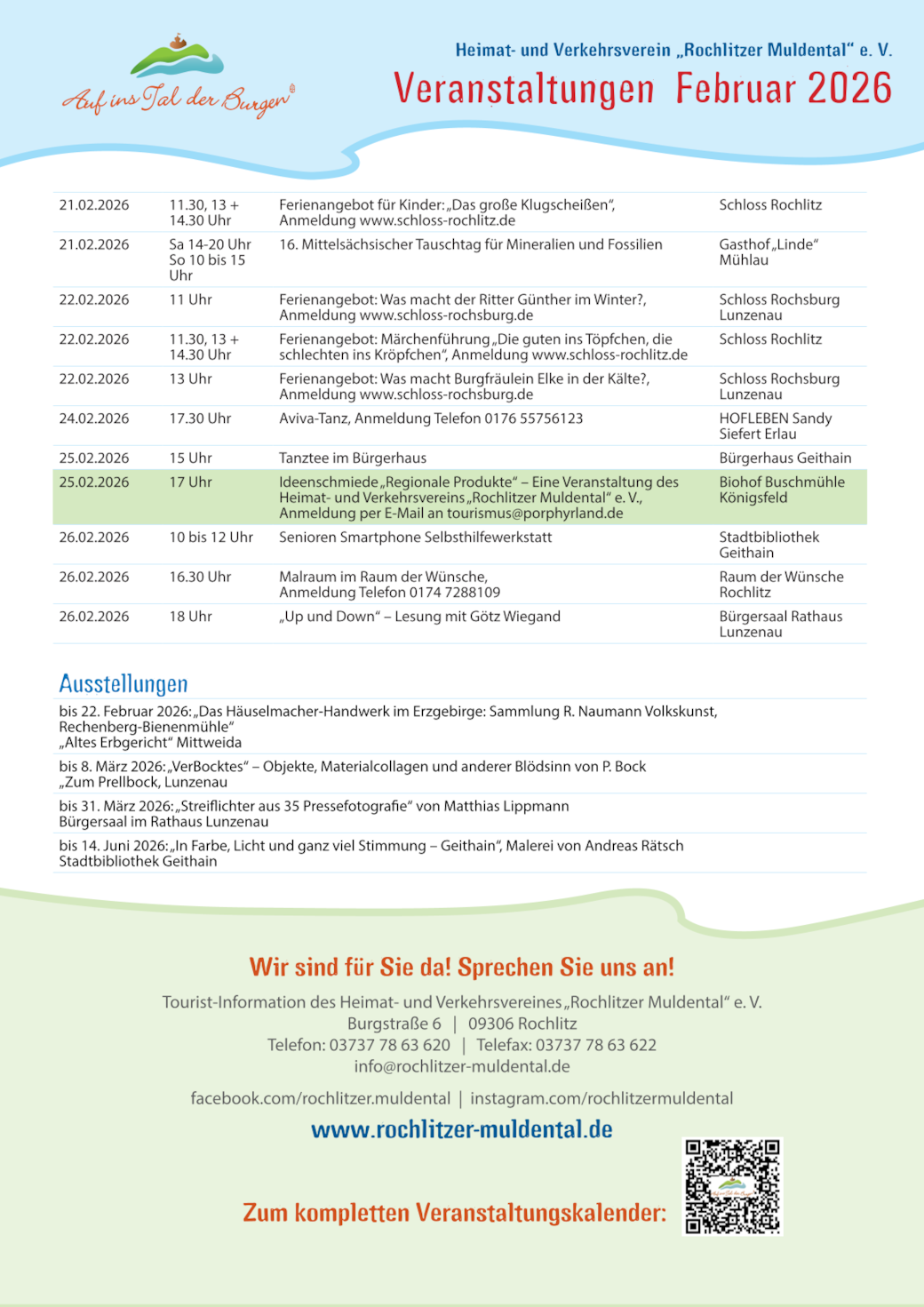 Auf ins Tal der Burgen®

Heimat- und Verkehrsverein „Rochlitzer Muldental" e. V.

Veranstaltungen Februar 2026

| | | | |
|---|---|---|---|
| 21.02.2026 | 11.30, 13 + 14.30 Uhr | Ferienangebot für Kinder: „Das große Klugscheißen", Anmeldung www.schloss-rochlitz.de | Schloss Rochlitz |
| 21.02.2026 | Sa 14-20 Uhr So 10 bis 15 Uhr | 16. Mittelsächsischer Tauschtag für Mineralien und Fossilien | Gasthof „Linde" Mühlau |
| 22.02.2026 | 11 Uhr | Ferienangebot: Was macht der Ritter Günther im Winter?, Anmeldung www.schloss-rochsburg.de | Schloss Rochsburg Lunzenau |
| 22.02.2026 | 11.30, 13 + 14.30 Uhr | Ferienangebot: Märchenführung „Die guten ins Töpfchen, die schlechten ins Kröpfchen", Anmeldung www.schloss-rochlitz.de | Schloss Rochlitz |
| 22.02.2026 | 13 Uhr | Ferienangebot: Was macht Burgfräulein Elke in der Kälte?, Anmeldung www.schloss-rochsburg.de | Schloss Rochsburg Lunzenau |
| 24.02.2026 | 17.30 Uhr | Aviva-Tanz, Anmeldung Telefon 0176 55756123 | HOFLEBEN Sandy Siefert Erlau |
| 25.02.2026 | 15 Uhr | Tanztee im Bürgerhaus | Bürgerhaus Geithain |
| 25.02.2026 | 17 Uhr | Ideenschmiede „Regionale Produkte" – Eine Veranstaltung des Heimat- und Verkehrsvereins „Rochlitzer Muldental" e. V., Anmeldung per E-Mail an tourismus@porphyrland.de | Biohof Buschmühle Königsfeld |
| 26.02.2026 | 10 bis 12 Uhr | Senioren Smartphone Selbsthilfewerkstatt | Stadtbibliothek Geithain |
| 26.02.2026 | 16.30 Uhr | Malraum im Raum der Wünsche, Anmeldung Telefon 0174 7288109 | Raum der Wünsche Rochlitz |
| 26.02.2026 | 18 Uhr | „Up und Down" – Lesung mit Götz Wiegand | Bürgersaal Rathaus Lunzenau |

Ausstellungen

bis 22. Februar 2026: „Das Häuselmacher-Handwerk im Erzgebirge: Sammlung R. Naumann Volkskunst, Rechenberg-Bienenmühle"
„Altes Erbgericht" Mittweida

bis 8. März 2026: „VerBocktes" – Objekte, Materialcollagen und anderer Blödsinn von P. Bock
„Zum Prellbock, Lunzenau

bis 31. März 2026: „Streiflichter aus 35 Pressefotografie" von Matthias Lippmann
Bürgersaal im Rathaus Lunzenau

bis 14. Juni 2026: „In Farbe, Licht und ganz viel Stimmung – Geithain", Malerei von Andreas Rätsch
Stadtbibliothek Geithain

Wir sind für Sie da! Sprechen Sie uns an!

Tourist-Information des Heimat- und Verkehrsvereines „Rochlitzer Muldental" e. V.
Burgstraße 6 | 09306 Rochlitz
Telefon: 03737 78 63 620 | Telefax: 03737 78 63 622
info@rochlitzer-muldental.de

facebook.com/rochlitzer.muldental | instagram.com/rochlitzermuldental

www.rochlitzer-muldental.de

Zum kompletten Veranstaltungskalender: